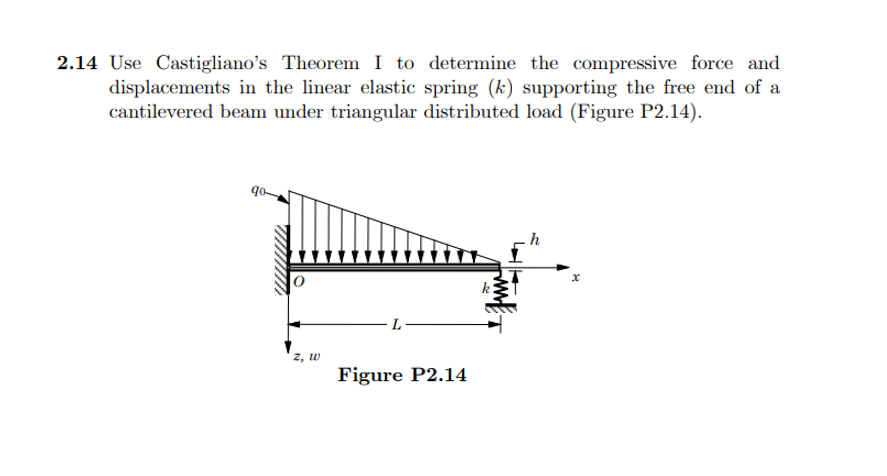 **2.14** Use Castigliano's Theorem I to determine the compressive force and displacements in the linear elastic spring ($k$) supporting the free end of a cantilevered beam under triangular distributed load (Figure P2.14).

$q_0$

$h$

$x$

$O$

$k$

$L$

$z, w$

**Figure P2.14**